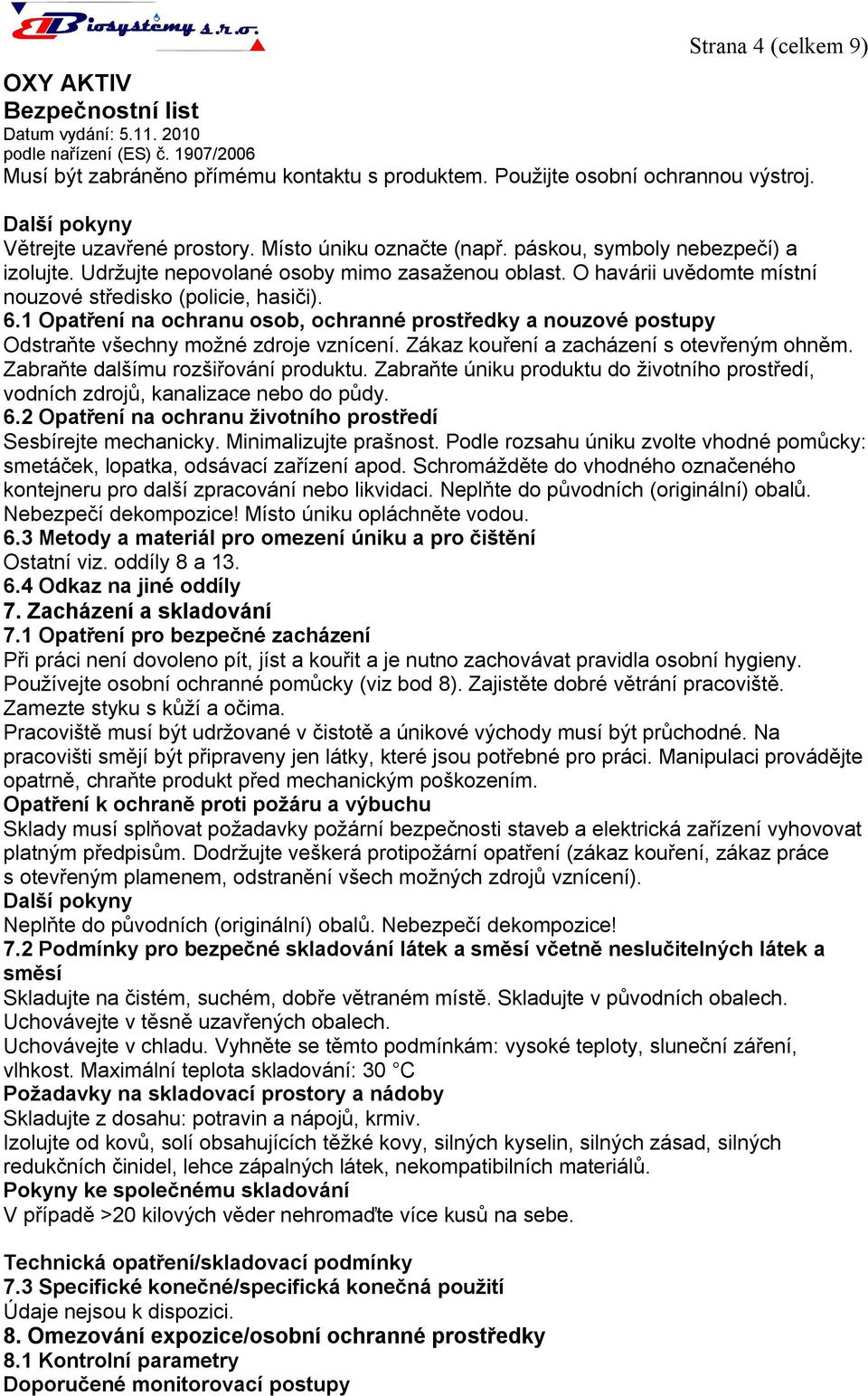 EB Biosystémy s.r.o.

Strana 4 (celkem 9)

OXY AKTIV
Bezpečnostní list
Datum vydání: 5.11. 2010
podle nařízení (ES) č. 1907/2006
Musí být zabráněno přímému kontaktu s produktem. Použijte osobní ochrannou výstroj.

Další pokyny
Větrejte uzavřené prostory. Místo úniku označte (např. páskou, symboly nebezpečí) a izolujte. Udržujte nepovolané osoby mimo zasaženou oblast. O havárii uvědomte místní nouzové středisko (policie, hasiči).
6.1 Opatření na ochranu osob, ochranné prostředky a nouzové postupy
Odstraňte všechny možné zdroje vznícení. Zákaz kouření a zacházení s otevřeným ohněm. Zabraňte dalšímu rozšiřování produktu. Zabraňte úniku produktu do životního prostředí, vodních zdrojů, kanalizace nebo do půdy.
6.2 Opatření na ochranu životního prostředí
Sesbírejte mechanicky. Minimalizujte prašnost. Podle rozsahu úniku zvolte vhodné pomůcky: smetáček, lopatka, odsávací zařízení apod. Schromážděte do vhodného označeného kontejneru pro další zpracování nebo likvidaci. Neplňte do původních (originální) obalů. Nebezpečí dekompozice! Místo úniku opláchněte vodou.
6.3 Metody a materiál pro omezení úniku a pro čištění
Ostatní viz. oddíly 8 a 13.
6.4 Odkaz na jiné oddíly
7. Zacházení a skladování
7.1 Opatření pro bezpečné zacházení
Při práci není dovoleno pít, jíst a kouřit a je nutno zachovávat pravidla osobní hygieny. Používejte osobní ochranné pomůcky (viz bod 8). Zajistěte dobré větrání pracoviště. Zamezte styku s kůží a očima.
Pracoviště musí být udržované v čistotě a únikové východy musí být průchodné. Na pracovišti smějí být připraveny jen látky, které jsou potřebné pro práci. Manipulaci provádějte opatrně, chraňte produkt před mechanickým poškozením.
Opatření k ochraně proti požáru a výbuchu
Sklady musí splňovat požadavky požární bezpečnosti staveb a elektrická zařízení vyhovovat platným předpisům. Dodržujte veškerá protipožární opatření (zákaz kouření, zákaz práce s otevřeným plamenem, odstranění všech možných zdrojů vznícení).
Další pokyny
Neplňte do původních (originální) obalů. Nebezpečí dekompozice!
7.2 Podmínky pro bezpečné skladování látek a směsí včetně neslučitelných látek a směsí
Skladujte na čistém, suchém, dobře větraném místě. Skladujte v původních obalech. Uchovávejte v těsně uzavřených obalech.
Uchovávejte v chladu. Vyhněte se těmto podmínkám: vysoké teploty, sluneční záření, vlhkost. Maximální teplota skladování: 30 °C
Požadavky na skladovací prostory a nádoby
Skladujte z dosahu: potravin a nápojů, krmiv.
Izolujte od kovů, solí obsahujících těžké kovy, silných kyselin, silných zásad, silných redukčních činidel, lehce zápalných látek, nekompatibilních materiálů.
Pokyny ke společnému skladování
V případě >20 kilových věder nehromaďte více kusů na sebe.

Technická opatření/skladovací podmínky
7.3 Specifické konečné/specifická konečná použití
Údaje nejsou k dispozici.
8. Omezování expozice/osobní ochranné prostředky
8.1 Kontrolní parametry
Doporučené monitorovací postupy